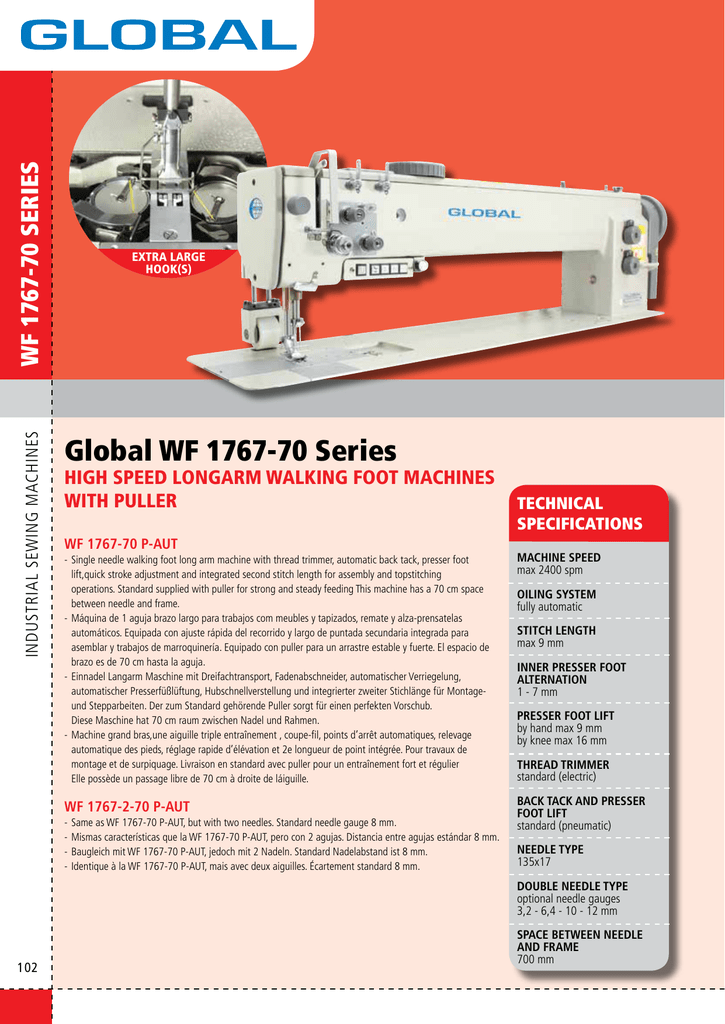 GLOBAL

WF 1767-70 SERIES

EXTRA LARGE HOOK(S)

GLOBAL

INDUSTRIAL SEWING MACHINES

Global WF 1767-70 Series

HIGH SPEED LONGARM WALKING FOOT MACHINES WITH PULLER

WF 1767-70 P-AUT

- Single needle walking foot long arm machine with thread trimmer, automatic back tack, presser foot lift,quick stroke adjustment and integrated second stitch length for assembly and topstitching operations. Standard supplied with puller for strong and steady feeding This machine has a 70 cm space between needle and frame.
- Máquina de 1 aguja brazo largo para trabajos com meubles y tapizados, remate y alza-prensatelas automáticos. Equipada con ajuste rápida del recorrido y largo de puntada secundaria integrada para asemblar y trabajos de marroquinería. Equipado con puller para un arrastre estable y fuerte. El espacio de brazo es de 70 cm hasta la aguja.
- Einnadel Langarm Maschine mit Dreifachtransport, Fadenabschneider, automatischer Verriegelung, automatischer Presserfüßlüftung, Hubschnellverstellung und integrierter zweiter Stichlänge für Montage- und Stepparbeiten. Der zum Standard gehörende Puller sorgt für einen perfekten Vorschub. Diese Maschine hat 70 cm raum zwischen Nadel und Rahmen.
- Machine grand bras,une aiguille triple entraînement , coupe-fil, points d'arrêt automatiques, relevage automatique des pieds, réglage rapide d'élévation et 2e longueur de point intégrée. Pour travaux de montage et de surpiquage. Livraison en standard avec puller pour un entraînement fort et régulier Elle possède un passage libre de 70 cm à droite de láiguille.

WF 1767-2-70 P-AUT

- Same as WF 1767-70 P-AUT, but with two needles. Standard needle gauge 8 mm.
- Mismas características que la WF 1767-70 P-AUT, pero con 2 agujas. Distancia entre agujas estándar 8 mm.
- Baugleich mit WF 1767-70 P-AUT, jedoch mit 2 Nadeln. Standard Nadelabstand ist 8 mm.
- Identique à la WF 1767-70 P-AUT, mais avec deux aiguilles. Écartement standard 8 mm.

TECHNICAL SPECIFICATIONS

MACHINE SPEED
max 2400 spm

OILING SYSTEM
fully automatic

STITCH LENGTH
max 9 mm

INNER PRESSER FOOT ALTERNATION
1 - 7 mm

PRESSER FOOT LIFT
by hand max 9 mm
by knee max 16 mm

THREAD TRIMMER
standard (electric)

BACK TACK AND PRESSER FOOT LIFT
standard (pneumatic)

NEEDLE TYPE
135x17

DOUBLE NEEDLE TYPE
optional needle gauges
3,2 - 6,4 - 10 - 12 mm

SPACE BETWEEN NEEDLE AND FRAME
700 mm

102